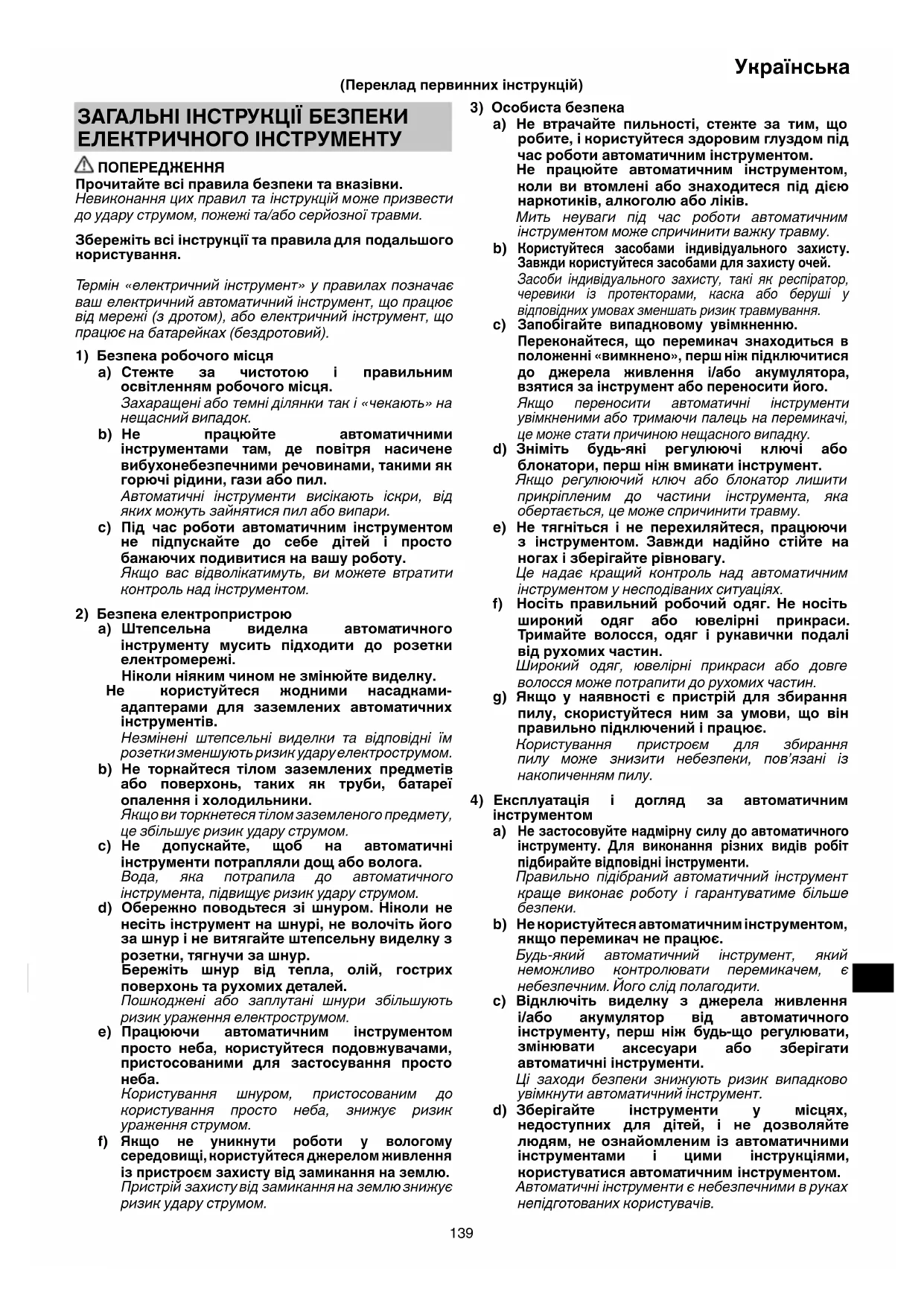 Українська

(Переклад первинних інструкцій)

ЗАГАЛЬНІ ІНСТРУКЦІЇ БЕЗПЕКИ ЕЛЕКТРИЧНОГО ІНСТРУМЕНТУ

ПОПЕРЕДЖЕННЯ
Прочитайте всі правила безпеки та вказівки.
Невиконання цих правил та інструкцій може призвести до удару струмом, пожежі та/або серйозної травми.

Збережіть всі інструкції та правила для подальшого користування.

Термін «електричний інструмент» у правилах позначає ваш електричний автоматичний інструмент, що працює від мережі (з дротом), або електричний інструмент, що працює на батарейках (бездротовий).

1) Безпека робочого місця
a) Стежте за чистотою і правильним освітленням робочого місця.
Захаращені або темні ділянки так і «чекають» на нещасний випадок.
b) Не працюйте автоматичними інструментами там, де повітря насичене вибухонебезпечними речовинами, такими як горючі рідини, гази або пил.
Автоматичні інструменти висікають іскри, від яких можуть зайнятися пил або випари.
c) Під час роботи автоматичним інструментом не підпускайте до себе дітей і просто бажаючих подивитися на вашу роботу.
Якщо вас відволікатимуть, ви можете втратити контроль над інструментом.

2) Безпека електропристрою
a) Штепсельна виделка автоматичного інструменту мусить підходити до розетки електромережі.
Ніколи ніяким чином не змінюйте виделку.
Не користуйтеся жодними насадками-адаптерами для заземлених автоматичних інструментів.
Незмінені штепсельні виделки та відповідні їм розетки зменшують ризик удару електрострумом.
b) Не торкайтеся тілом заземлених предметів або поверхонь, таких як труби, батареї опалення і холодильники.
Якщо ви торкнетеся тілом заземленого предмету, це збільшує ризик удару струмом.
c) Не допускайте, щоб на автоматичні інструменти потрапляли дощ або волога.
Вода, яка потрапила до автоматичного інструмента, підвищує ризик удару струмом.
d) Обережно поводьтеся зі шнуром. Ніколи не несіть інструмент на шнурі, не волочіть його за шнур і не витягайте штепсельну виделку з розетки, тягнучи за шнур.
Бережіть шнур від тепла, олій, гострих поверхонь та рухомих деталей.
Пошкоджені або заплутані шнури збільшують ризик ураження електрострумом.
e) Працюючи автоматичним інструментом просто неба, користуйтеся подовжувачами, пристосованими для застосування просто неба.
Користування шнуром, пристосованим до користування просто неба, знижує ризик ураження струмом.
f) Якщо не уникнути роботи у вологому середовищі, користуйтеся джерелом живлення із пристроєм захисту від замикання на землю.
Пристрій захисту від замикання на землю знижує ризик удару струмом.

3) Особиста безпека
a) Не втрачайте пильності, стежте за тим, що робите, і користуйтеся здоровим глуздом під час роботи автоматичним інструментом.
Не працюйте автоматичним інструментом, коли ви втомлені або знаходитеся під дією наркотиків, алкоголю або ліків.
Мить неуваги під час роботи автоматичним інструментом може спричинити важку травму.
b) Користуйтеся засобами індивідуального захисту. Завжди користуйтеся засобами для захисту очей.
Засоби індивідуального захисту, такі як респіратор, черевики із протекторами, каска або беруші у відповідних умовах зменшать ризик травмування.
c) Запобігайте випадковому увімкненню.
Переконайтеся, що перемикач знаходиться в положенні «вимкнено», перш ніж підключитися до джерела живлення і/або акумулятора, взятися за інструмент або переносити його.
Якщо переносити автоматичні інструменти увімкненими або тримаючи палець на перемикачі, це може стати причиною нещасного випадку.
d) Зніміть будь-які регулюючі ключі або блокатори, перш ніж вмикати інструмент.
Якщо регулюючий ключ або блокатор лишити прикріпленим до частини інструмента, яка обертається, це може спричинити травму.
e) Не тягніться і не перехиляйтеся, працюючи з інструментом. Завжди надійно стійте на ногах і зберігайте рівновагу.
Це надає кращий контроль над автоматичним інструментом у несподіваних ситуаціях.
f) Носіть правильний робочий одяг. Не носіть широкий одяг або ювелірні прикраси. Тримайте волосся, одяг і рукавички подалі від рухомих частин.
Широкий одяг, ювелірні прикраси або довге волосся може потрапити до рухомих частин.
g) Якщо у наявності є пристрій для збирання пилу, скористуйтеся ним за умови, що він правильно підключений і працює.
Користування пристроєм для збирання пилу може знизити небезпеки, пов'язані із накопиченням пилу.

4) Експлуатація і догляд за автоматичним інструментом
a) Не застосовуйте надмірну силу до автоматичного інструменту. Для виконання різних видів робіт підбирайте відповідні інструменти.
Правильно підібраний автоматичний інструмент краще виконає роботу і гарантуватиме більше безпеки.
b) Не користуйтеся автоматичним інструментом, якщо перемикач не працює.
Будь-який автоматичний інструмент, який неможливо контролювати перемикачем, є небезпечним. Його слід полагодити.
c) Відключіть виделку з джерела живлення і/або акумулятор від автоматичного інструменту, перш ніж будь-що регулювати, змінювати аксесуари або зберігати автоматичні інструменти.
Ці заходи безпеки знижують ризик випадково увімкнути автоматичний інструмент.
d) Зберігайте інструменти у місцях, недоступних для дітей, і не дозволяйте людям, не ознайомленим із автоматичними інструментами і цими інструкціями, користуватися автоматичним інструментом.
Автоматичні інструменти є небезпечними в руках непідготованих користувачів.

139